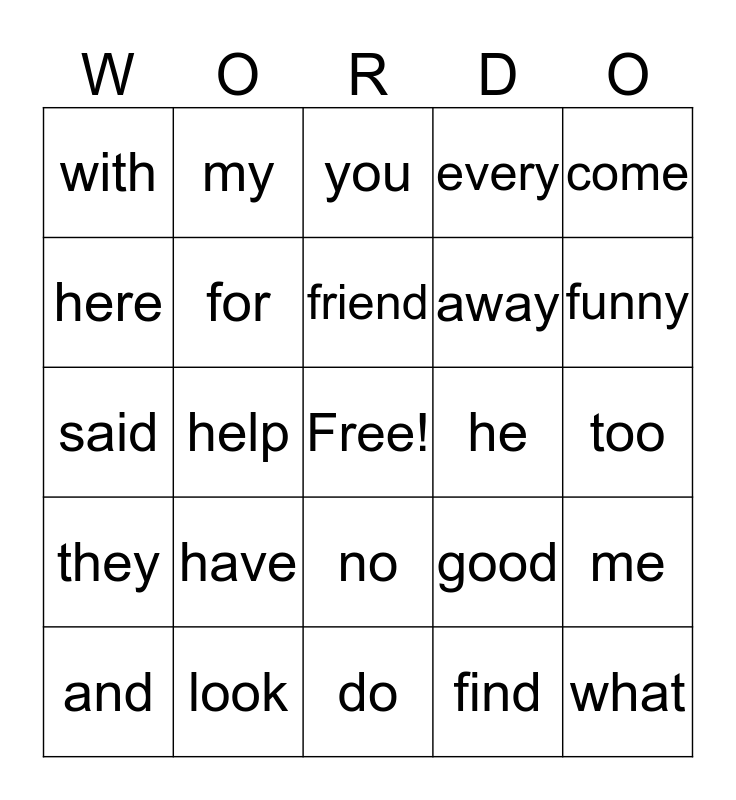 | W | O | R | D | O |
|---|---|---|---|---|
| with | my | you | every | come |
| here | for | friend | away | funny |
| said | help | Free! | he | too |
| they | have | no | good | me |
| and | look | do | find | what |